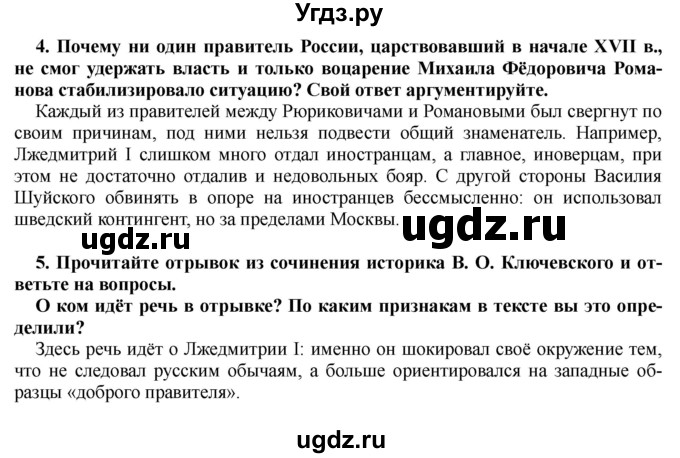 Угдз.ру

4. Почему ни один правитель России, царствовавший в начале XVII в., не смог удержать власть и только воцарение Михаила Фёдоровича Романова стабилизировало ситуацию? Свой ответ аргументируйте.

Каждый из правителей между Рюриковичами и Романовыми был свергнут по своим причинам, под ними нельзя подвести общий знаменатель. Например, Лжедмитрий I слишком много отдал иностранцам, а главное, иноверцам, при этом не достаточно отдалив и недовольных бояр. С другой стороны Василия Шуйского обвинять в опоре на иностранцев бессмысленно: он использовал шведский контингент, но за пределами Москвы.

ugdz.ru

ugdz.ru

5. Прочитайте отрывок из сочинения историка В. О. Ключевского и ответьте на вопросы.

О ком идёт речь в отрывке? По каким признакам в тексте вы это определили?

Здесь речь идёт о Лжедмитрии I: именно он шокировал своё окружение тем, что не следовал русским обычаям, а больше ориентировался на западные образцы «доброго правителя».

ugdz.ru